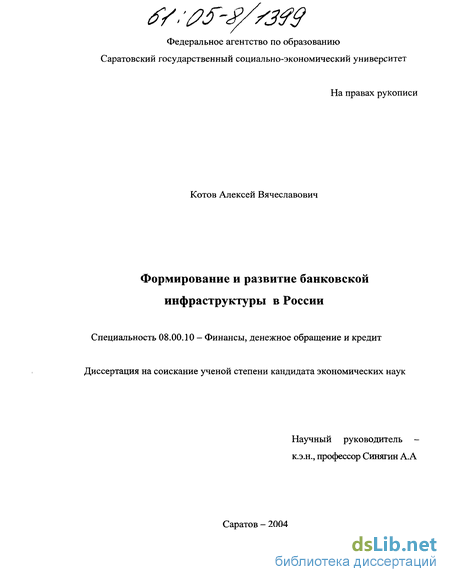 61:05-8/1399

Федеральное агентство по образованию

Саратовский государственный социально-экономический университет

На правах рукописи

Котов Алексей Вячеславович

Формирование и развитие банковской инфраструктуры в России

Специальность 08.00.10 – Финансы, денежное обращение и кредит

Диссертация на соискание ученой степени кандидата экономических наук

Научный руководитель – к.э.н., профессор Синягин А.А

Саратов – 2004

dsLib.net
библиотека диссертаций